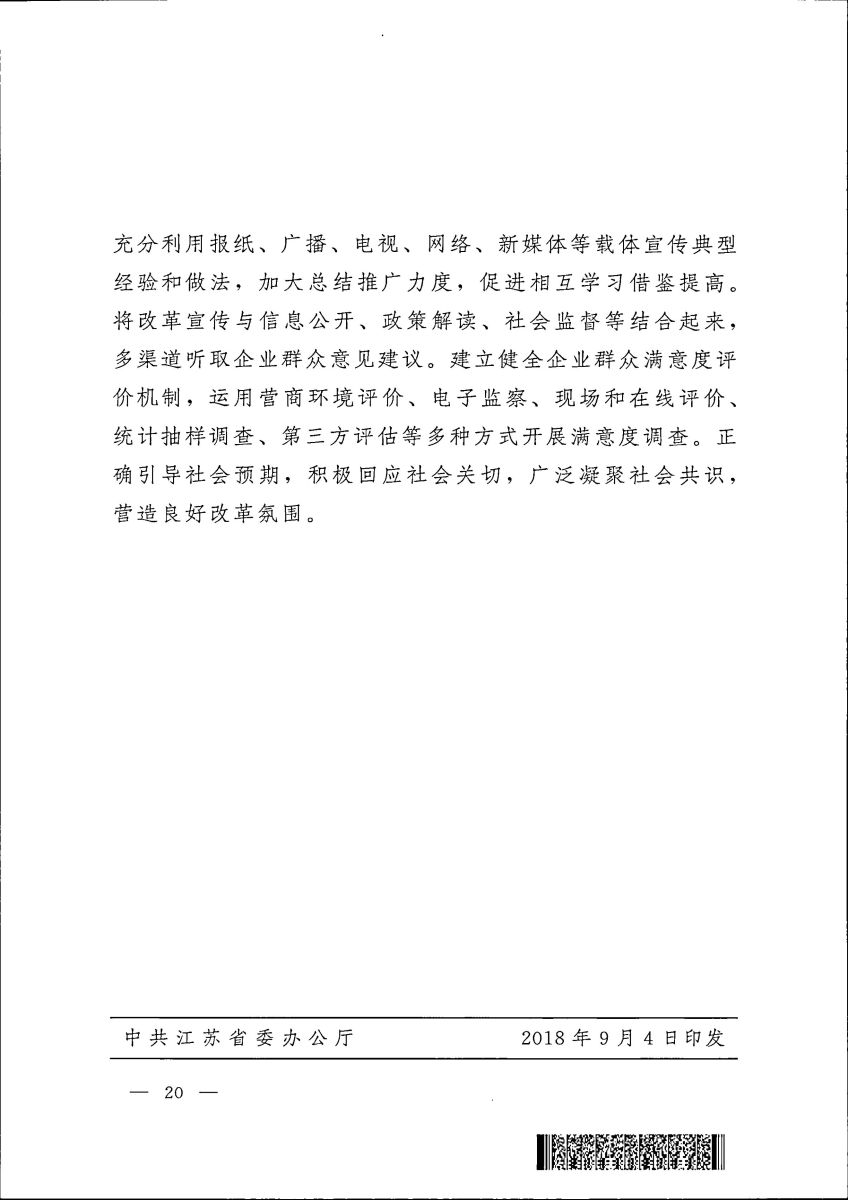 充分利用报纸、广播、电视、网络、新媒体等载体宣传典型经验和做法，加大总结推广力度，促进相互学习借鉴提高。将改革宣传与信息公开、政策解读、社会监督等结合起来，多渠道听取企业群众意见建议。建立健全企业群众满意度评价机制，运用营商环境评价、电子监察、现场和在线评价、统计抽样调查、第三方评估等多种方式开展满意度调查。正确引导社会预期，积极回应社会关切，广泛凝聚社会共识，营造良好改革氛围。

中共江苏省委办公厅　　2018年9月4日印发

— 20 —